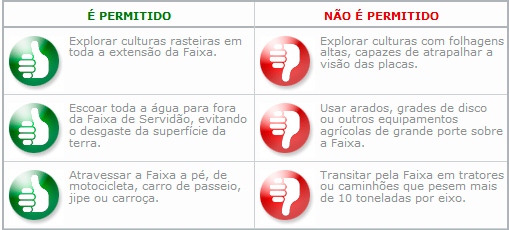 | É PERMITIDO | NÃO É PERMITIDO |
|---|---|
| Explorar culturas rasteiras em toda a extensão da Faixa. | Explorar culturas com folhagens altas, capazes de atrapalhar a visão das placas. |
| Escoar toda a água para fora da Faixa de Servidão, evitando o desgaste da superfície da terra. | Usar arados, grades de disco ou outros equipamentos agrícolas de grande porte sobre a Faixa. |
| Atravessar a Faixa a pé, de motocicleta, carro de passeio, jipe ou carroça. | Transitar pela Faixa em tratores ou caminhões que pesem mais de 10 toneladas por eixo. |